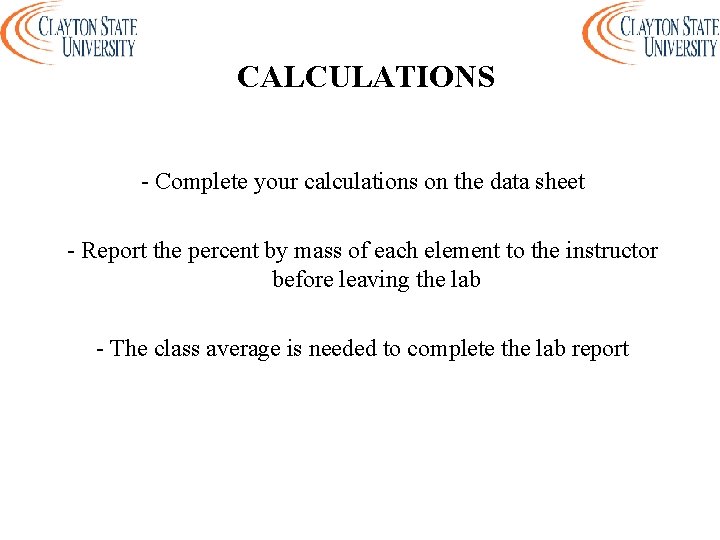 CLAYTON STATE UNIVERSITY

CLAYTON STATE UNIVERSITY

CALCULATIONS

- Complete your calculations on the data sheet

- Report the percent by mass of each element to the instructor before leaving the lab

- The class average is needed to complete the lab report